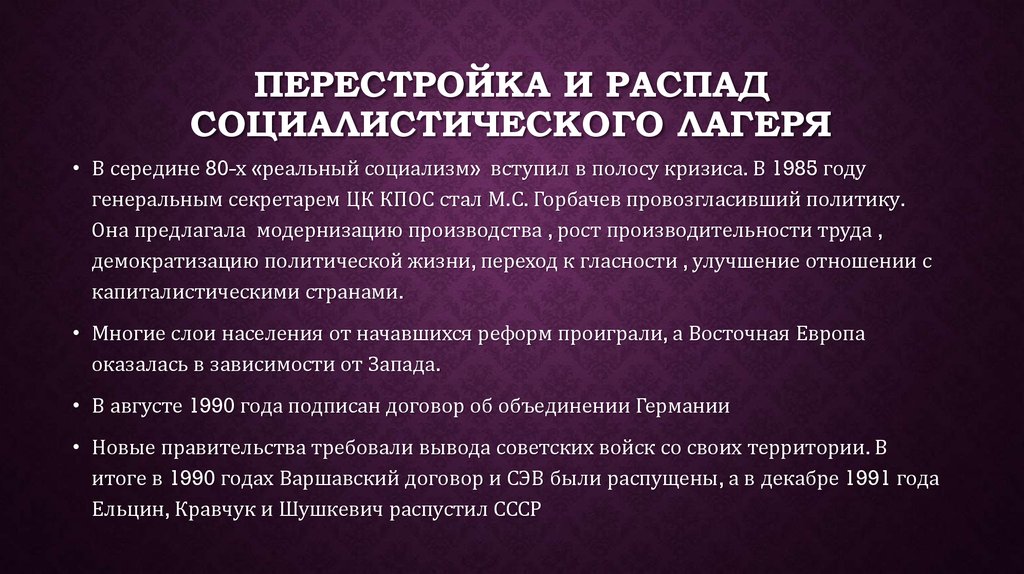 ПЕРЕСТРОЙКА И РАСПАД СОЦИАЛИСТИЧЕСКОГО ЛАГЕРЯ

• В середине 80-х «реальный социализм» вступил в полосу кризиса. В 1985 году генеральным секретарем ЦК КПОС стал М.С. Горбачев провозгласивший политику. Она предлагала модернизацию производства , рост производительности труда , демократизацию политической жизни, переход к гласности , улучшение отношении с капиталистическими странами.

• Многие слои населения от начавшихся реформ проиграли, а Восточная Европа оказалась в зависимости от Запада.

• В августе 1990 года подписан договор об объединении Германии

• Новые правительства требовали вывода советских войск со своих территории. В итоге в 1990 годах Варшавский договор и СЭВ были распущены, а в декабре 1991 года Ельцин, Кравчук и Шушкевич распустил СССР